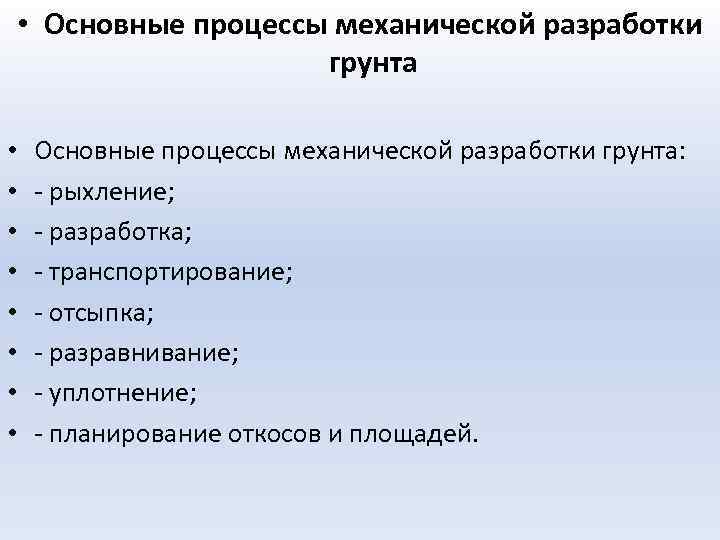 • Основные процессы механической разработки грунта

• Основные процессы механической разработки грунта:
• - рыхление;
• - разработка;
• - транспортирование;
• - отсыпка;
• - разравнивание;
• - уплотнение;
• - планирование откосов и площадей.